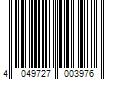 4 049727 003976